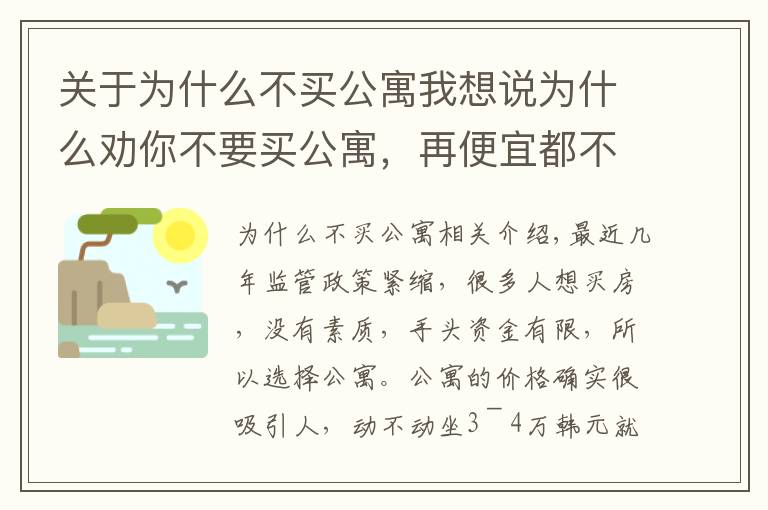 关于为什么不买公寓我想说为什么劝你不要买公寓，再便宜都不

为什么不买公寓相关介绍，最近几年监管政策紧缩，很多人想买房，没有素质，手头资金有限，所以选择公寓。公寓的价格确实很吸引人，动不动坐3¯4万韩元就